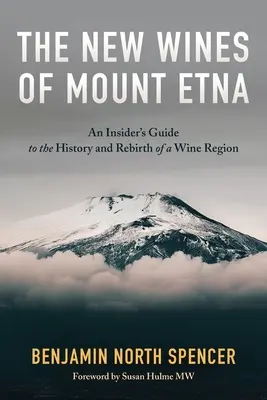 THE NEW WINES OF MOUNT ETNA

An Insider's Guide to the History and Rebirth of a Wine Region

BENJAMIN NORTH SPENCER

Foreword by Susan Hulme MW